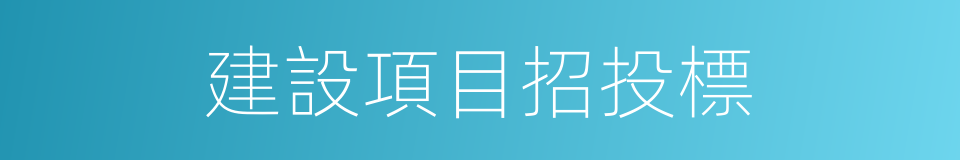 建設項目招投標